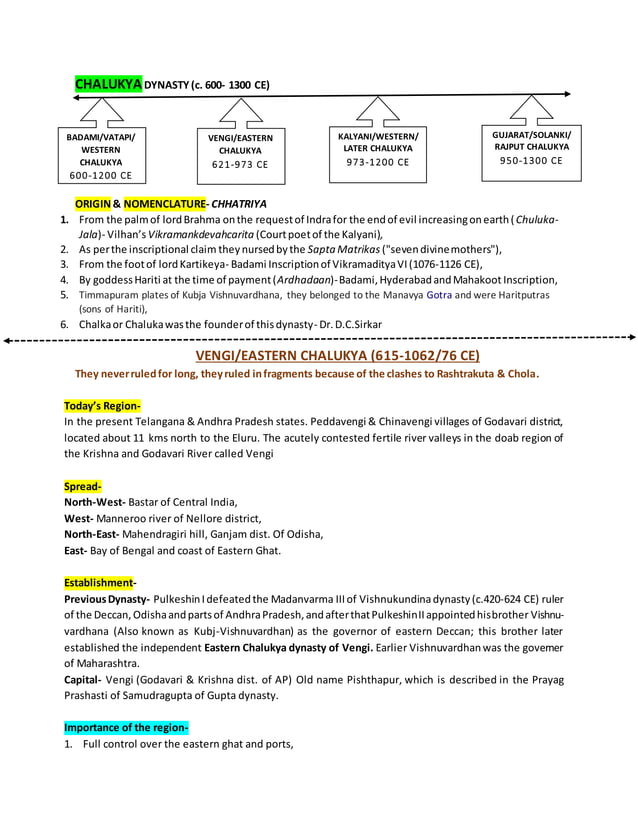 CHALUKYA DYNASTY (c. 600- 1300 CE)

BADAMI/VATAPI/ WESTERN CHALUKYA
600-1200 CE

VENGI/EASTERN CHALUKYA
621-973 CE

KALYANI/WESTERN/ LATER CHALUKYA
973-1200 CE

GUJARAT/SOLANKI/ RAJPUT CHALUKYA
950-1300 CE

ORIGIN & NOMENCLATURE- CHHATRIYA
1. From the palm of lord Brahma on the request of Indra for the end of evil increasing on earth (Chuluka-Jala)- Vilhan's Vikramankdevahcarita (Court poet of the Kalyani),
2. As per the inscriptional claim they nursed by the Sapta Matrikas ("seven divine mothers"),
3. From the foot of lord Kartikeya- Badami Inscription of Vikramaditya VI (1076-1126 CE),
4. By goddess Hariti at the time of payment (Ardhadaan)- Badami, Hyderabad and Mahakoot Inscription,
5. Timmapuram plates of Kubja Vishnuvardhana, they belonged to the Manavya Gotra and were Haritputras (sons of Hariti),
6. Chalka or Chaluka was the founder of this dynasty- Dr. D.C.Sirkar

VENGI/EASTERN CHALUKYA (615-1062/76 CE)
They never ruled for long, they ruled in fragments because of the clashes to Rashtrakuta & Chola.

Today's Region-
In the present Telangana & Andhra Pradesh states. Peddavengi & Chinavengi villages of Godavari district, located about 11 kms north to the Eluru. The acutely contested fertile river valleys in the doab region of the Krishna and Godavari River called Vengi

Spread-
North-West- Bastar of Central India,
West- Manneroo river of Nellore district,
North-East- Mahendragiri hill, Ganjam dist. Of Odisha,
East- Bay of Bengal and coast of Eastern Ghat.

Establishment-
Previous Dynasty- Pulkeshin I defeated the Madanvarma III of Vishnukundina dynasty (c.420-624 CE) ruler of the Deccan, Odisha and parts of Andhra Pradesh, and after that Pulkeshin II appointed his brother Vishnuvardhana (Also known as Kubj-Vishnuvardhan) as the governor of eastern Deccan; this brother later established the independent Eastern Chalukya dynasty of Vengi. Earlier Vishnuvardhan was the governer of Maharashtra.
Capital- Vengi (Godavari & Krishna dist. of AP) Old name Pishthapur, which is described in the Prayag Prashasti of Samudragupta of Gupta dynasty.

Importance of the region-
1. Full control over the eastern ghat and ports,